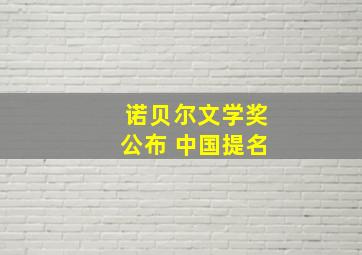 诺贝尔文学奖
公布 中国提名